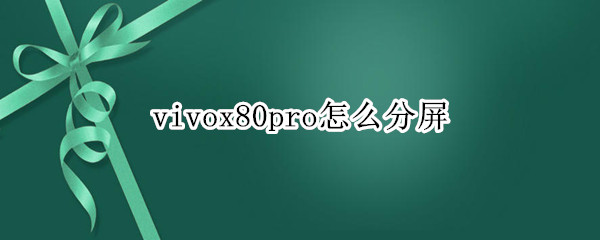 vivox80pro怎么分屏